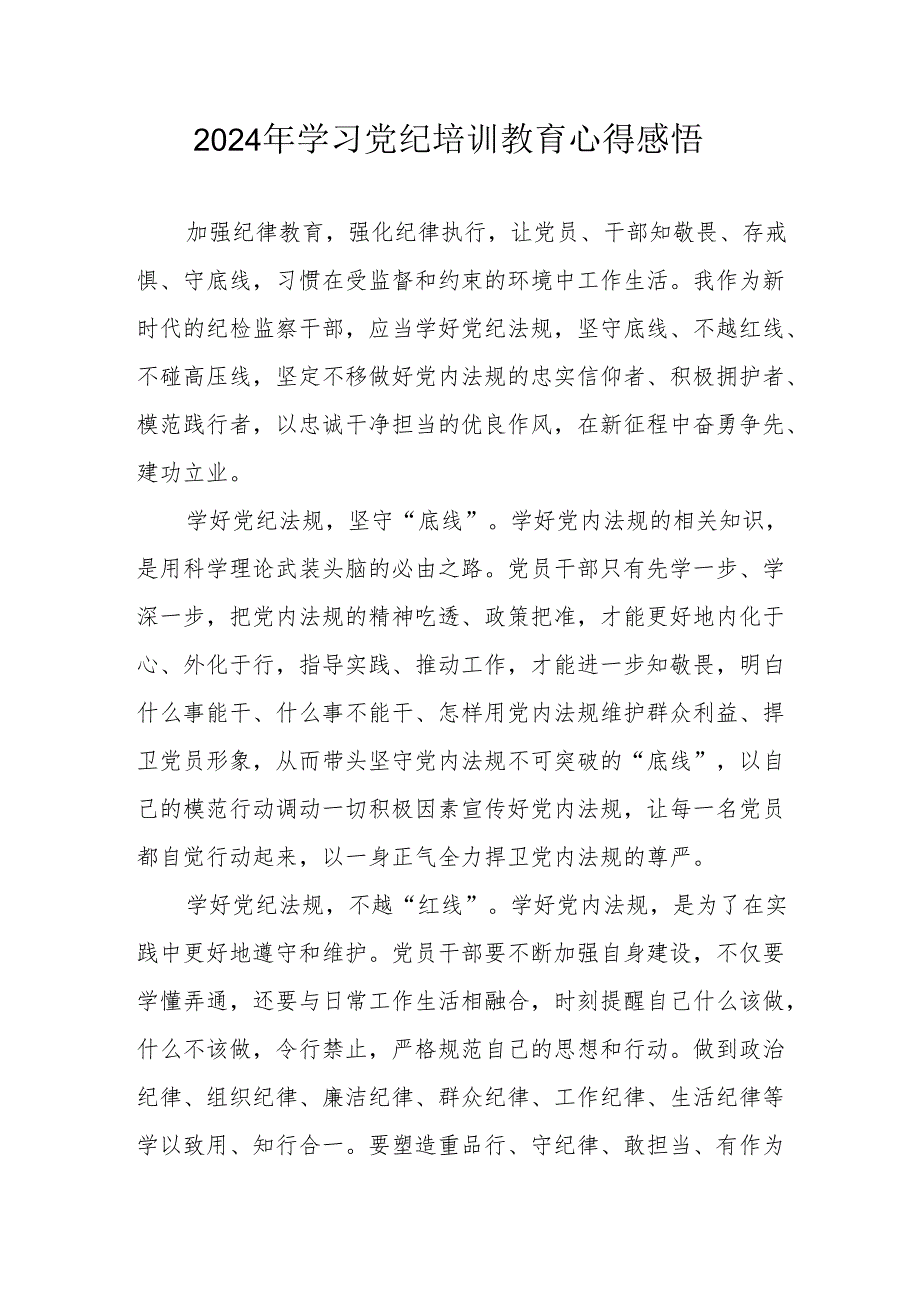 2024年学习党纪培训教育心得感悟

加强纪律教育，强化纪律执行，让党员、干部知敬畏、存戒惧、守底线，习惯在受监督和约束的环境中工作生活。我作为新时代的纪检监察干部，应当学好党纪法规，坚守底线、不越红线、不碰高压线，坚定不移做好党内法规的忠实信仰者、积极拥护者、模范践行者，以忠诚干净担当的优良作风，在新征程中奋勇争先、建功立业。

学好党纪法规，坚守“底线”。学好党内法规的相关知识，是用科学理论武装头脑的必由之路。党员干部只有先学一步、学深一步，把党内法规的精神吃透、政策把准，才能更好地内化于心、外化于行，指导实践、推动工作，才能进一步知敬畏，明白什么事能干、什么事不能干、怎样用党内法规维护群众利益、捍卫党员形象，从而带头坚守党内法规不可突破的“底线”，以自己的模范行动调动一切积极因素宣传好党内法规，让每一名党员都自觉行动起来，以一身正气全力捍卫党内法规的尊严。

学好党纪法规，不越“红线”。学好党内法规，是为了在实践中更好地遵守和维护。党员干部要不断加强自身建设，不仅要学懂弄通，还要与日常工作生活相融合，时刻提醒自己什么该做，什么不该做，令行禁止，严格规范自己的思想和行动。做到政治纪律、组织纪律、廉洁纪律、群众纪律、工作纪律、生活纪律等学以致用、知行合一。要塑造重品行、守纪律、敢担当、有作为